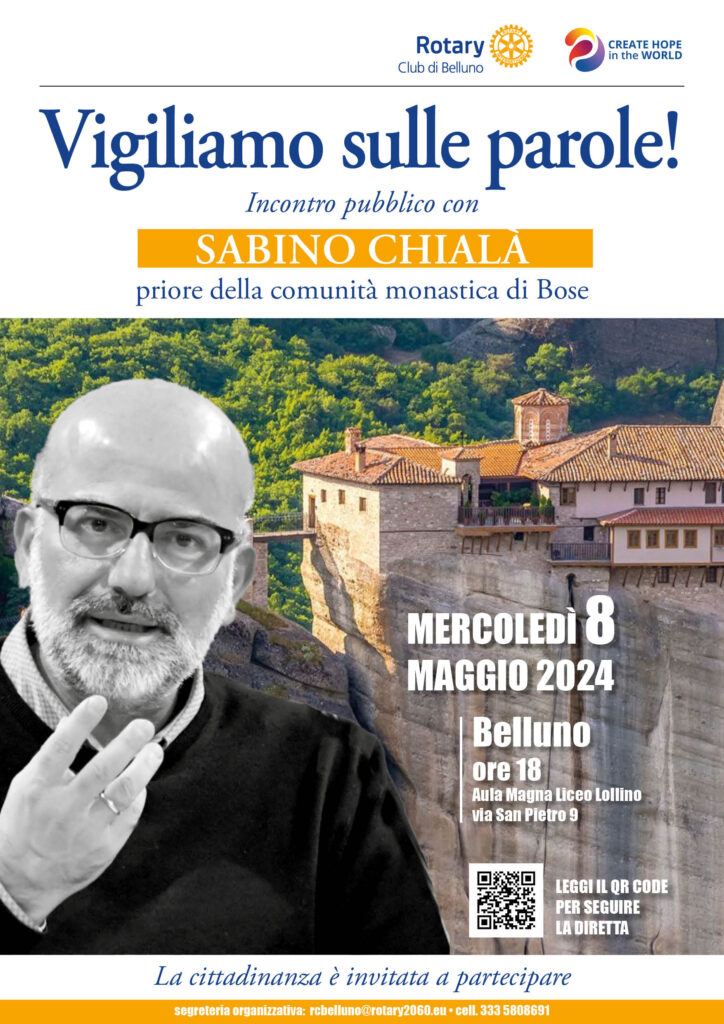 Rotary
Club di Belluno

CREATE HOPE in the WORLD

Vigiliamo sulle parole!

Incontro pubblico con

SABINO CHIALÀ

priore della comunità monastica di Bose

MERCOLEDÌ 8 MAGGIO 2024

Belluno
ore 18
Aula Magna Liceo Lollino
via San Pietro 9

LEGGI IL QR CODE PER SEGUIRE LA DIRETTA

La cittadinanza è invitata a partecipare

segreteria organizzativa: rcbelluno@rotary2060.eu • cell. 333 5808691